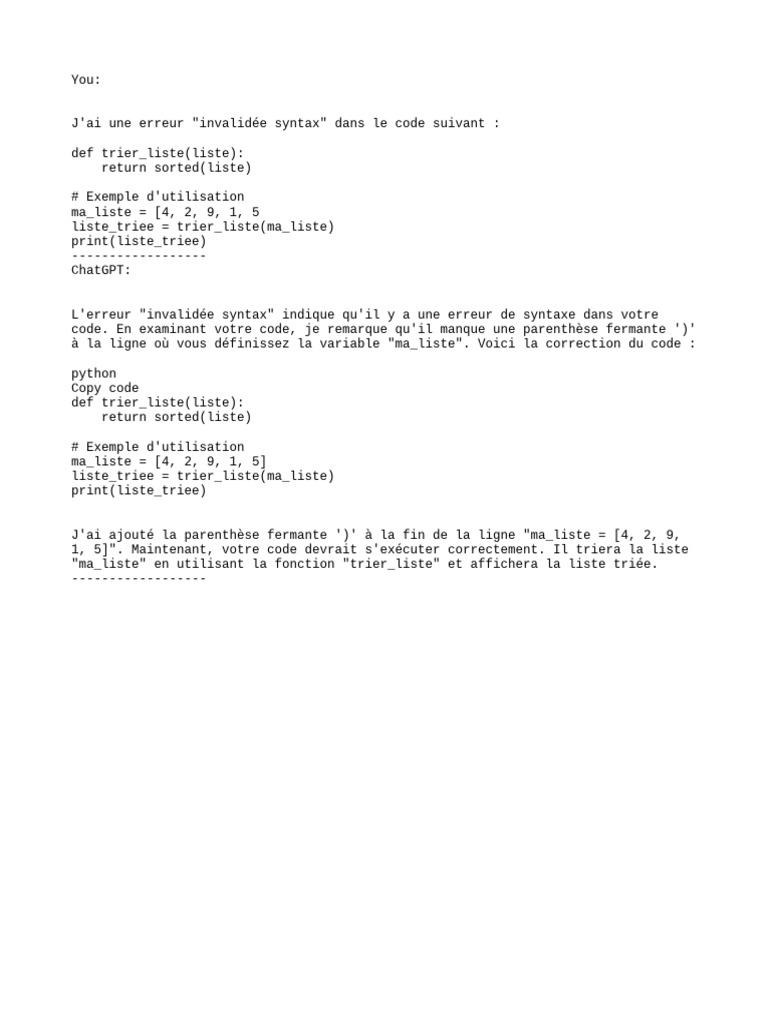 You:

J'ai une erreur "invalidée syntax" dans le code suivant :

def trier_liste(liste):
    return sorted(liste)

# Exemple d'utilisation
ma_liste = [4, 2, 9, 1, 5
liste_triee = trier_liste(ma_liste)
print(liste_triee)
------------------
ChatGPT:

L'erreur "invalidée syntax" indique qu'il y a une erreur de syntaxe dans votre code. En examinant votre code, je remarque qu'il manque une parenthèse fermante ')' à la ligne où vous définissez la variable "ma_liste". Voici la correction du code :

python
Copy code
def trier_liste(liste):
    return sorted(liste)

# Exemple d'utilisation
ma_liste = [4, 2, 9, 1, 5]
liste_triee = trier_liste(ma_liste)
print(liste_triee)

J'ai ajouté la parenthèse fermante ')' à la fin de la ligne "ma_liste = [4, 2, 9, 1, 5]". Maintenant, votre code devrait s'exécuter correctement. Il triera la liste "ma_liste" en utilisant la fonction "trier_liste" et affichera la liste triée.
------------------